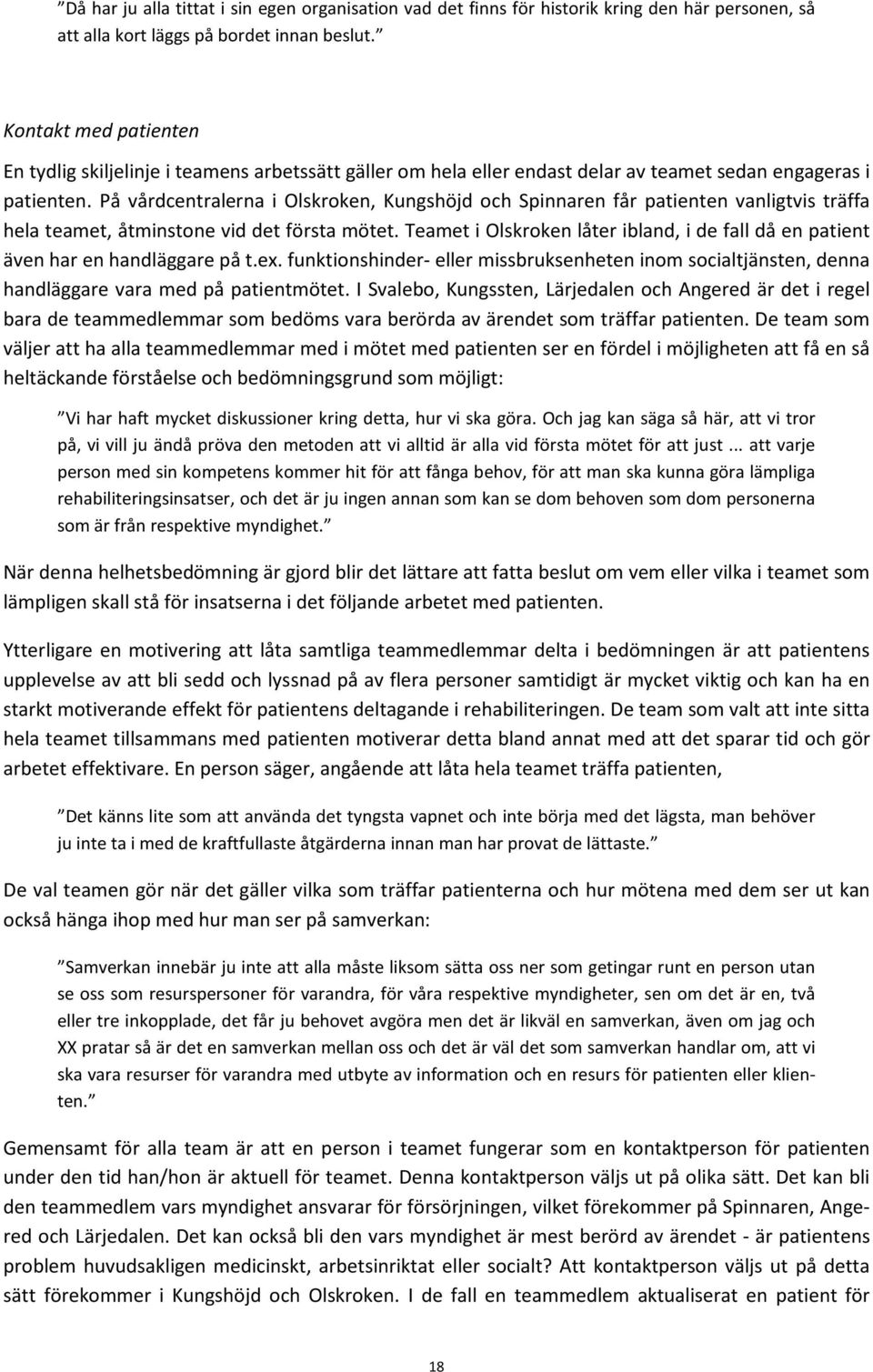 ”Då har ju alla tittat i sin egen organisation vad det finns för historik kring den här personen, så att alla kort läggs på bordet innan beslut.”

Kontakt med patienten

En tydlig skiljelinje i teamens arbetssätt gäller om hela eller endast delar av teamet sedan engageras i patienten. På vårdcentralerna i Olskroken, Kungshöjd och Spinnaren får patienten vanligtvis träffa hela teamet, åtminstone vid det första mötet. Teamet i Olskroken låter ibland, i de fall då en patient även har en handläggare på t.ex. funktionshinder- eller missbruksenheten inom socialtjänsten, denna handläggare vara med på patientmötet. I Svalebo, Kungssten, Lärjedalen och Angered är det i regel bara de teammedlemmar som bedöms vara berörda av ärendet som träffar patienten. De team som väljer att ha alla teammedlemmar med i mötet med patienten ser en fördel i möjligheten att få en så heltäckande förståelse och bedömningsgrund som möjligt:

”Vi har haft mycket diskussioner kring detta, hur vi ska göra. Och jag kan säga så här, att vi tror på, vi vill ju ändå pröva den metoden att vi alltid är alla vid första mötet för att just ... att varje person med sin kompetens kommer hit för att fånga behov, för att man ska kunna göra lämpliga rehabiliteringsinsatser, och det är ju ingen annan som kan se dom behoven som dom personerna som är från respektive myndighet.”

När denna helhetsbedömning är gjord blir det lättare att fatta beslut om vem eller vilka i teamet som lämpligen skall stå för insatserna i det följande arbetet med patienten.

Ytterligare en motivering att låta samtliga teammedlemmar delta i bedömningen är att patientens upplevelse av att bli sedd och lyssnad på av flera personer samtidigt är mycket viktig och kan ha en starkt motiverande effekt för patientens deltagande i rehabiliteringen. De team som valt att inte sitta hela teamet tillsammans med patienten motiverar detta bland annat med att det sparar tid och gör arbetet effektivare. En person säger, angående att låta hela teamet träffa patienten,

”Det känns lite som att använda det tyngsta vapnet och inte börja med det lägsta, man behöver ju inte ta i med de kraftfullaste åtgärderna innan man har provat de lättaste.”

De val teamen gör när det gäller vilka som träffar patienterna och hur mötena med dem ser ut kan också hänga ihop med hur man ser på samverkan:

”Samverkan innebär ju inte att alla måste liksom sätta oss ner som getingar runt en person utan se oss som resurspersoner för varandra, för våra respektive myndigheter, sen om det är en, två eller tre inkopplade, det får ju behovet avgöra men det är likväl en samverkan, även om jag och XX pratar så är det en samverkan mellan oss och det är väl det som samverkan handlar om, att vi ska vara resurser för varandra med utbyte av information och en resurs för patienten eller klienten.”

Gemensamt för alla team är att en person i teamet fungerar som en kontaktperson för patienten under den tid han/hon är aktuell för teamet. Denna kontaktperson väljs ut på olika sätt. Det kan bli den teammedlem vars myndighet ansvarar för försörjningen, vilket förekommer på Spinnaren, Angered och Lärjedalen. Det kan också bli den vars myndighet är mest berörd av ärendet - är patientens problem huvudsakligen medicinskt, arbetsinriktat eller socialt? Att kontaktperson väljs ut på detta sätt förekommer i Kungshöjd och Olskroken. I de fall en teammedlem aktualiserat en patient för

18